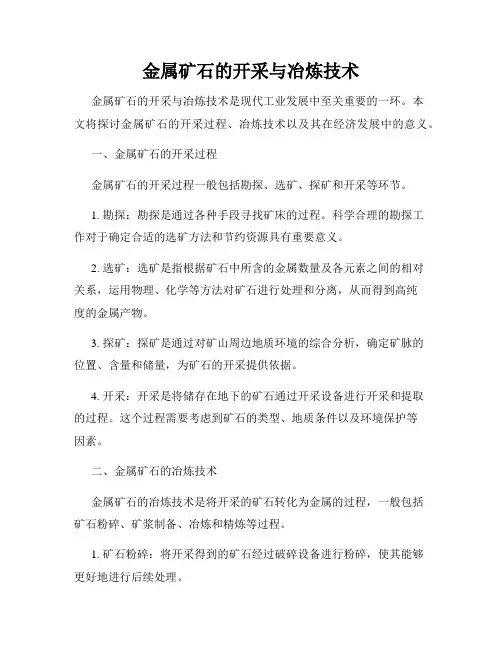 金属矿石的开采与冶炼技术

金属矿石的开采与冶炼技术是现代工业发展中至关重要的一环。本文将探讨金属矿石的开采过程、冶炼技术以及其在经济发展中的意义。

一、金属矿石的开采过程

金属矿石的开采过程一般包括勘探、选矿、探矿和开采等环节。

1. 勘探：勘探是通过各种手段寻找矿床的过程。科学合理的勘探工作对于确定合适的选矿方法和节约资源具有重要意义。

2. 选矿：选矿是指根据矿石中所含的金属数量及各元素之间的相对关系，运用物理、化学等方法对矿石进行处理和分离，从而得到高纯度的金属产物。

3. 探矿：探矿是通过对矿山周边地质环境的综合分析，确定矿脉的位置、含量和储量，为矿石的开采提供依据。

4. 开采：开采是将储存在地下的矿石通过开采设备进行开采和提取的过程。这个过程需要考虑到矿石的类型、地质条件以及环境保护等因素。

二、金属矿石的冶炼技术

金属矿石的冶炼技术是将开采的矿石转化为金属的过程，一般包括矿石粉碎、矿浆制备、冶炼和精炼等过程。

1. 矿石粉碎：将开采得到的矿石经过破碎设备进行粉碎，使其能够更好地进行后续处理。